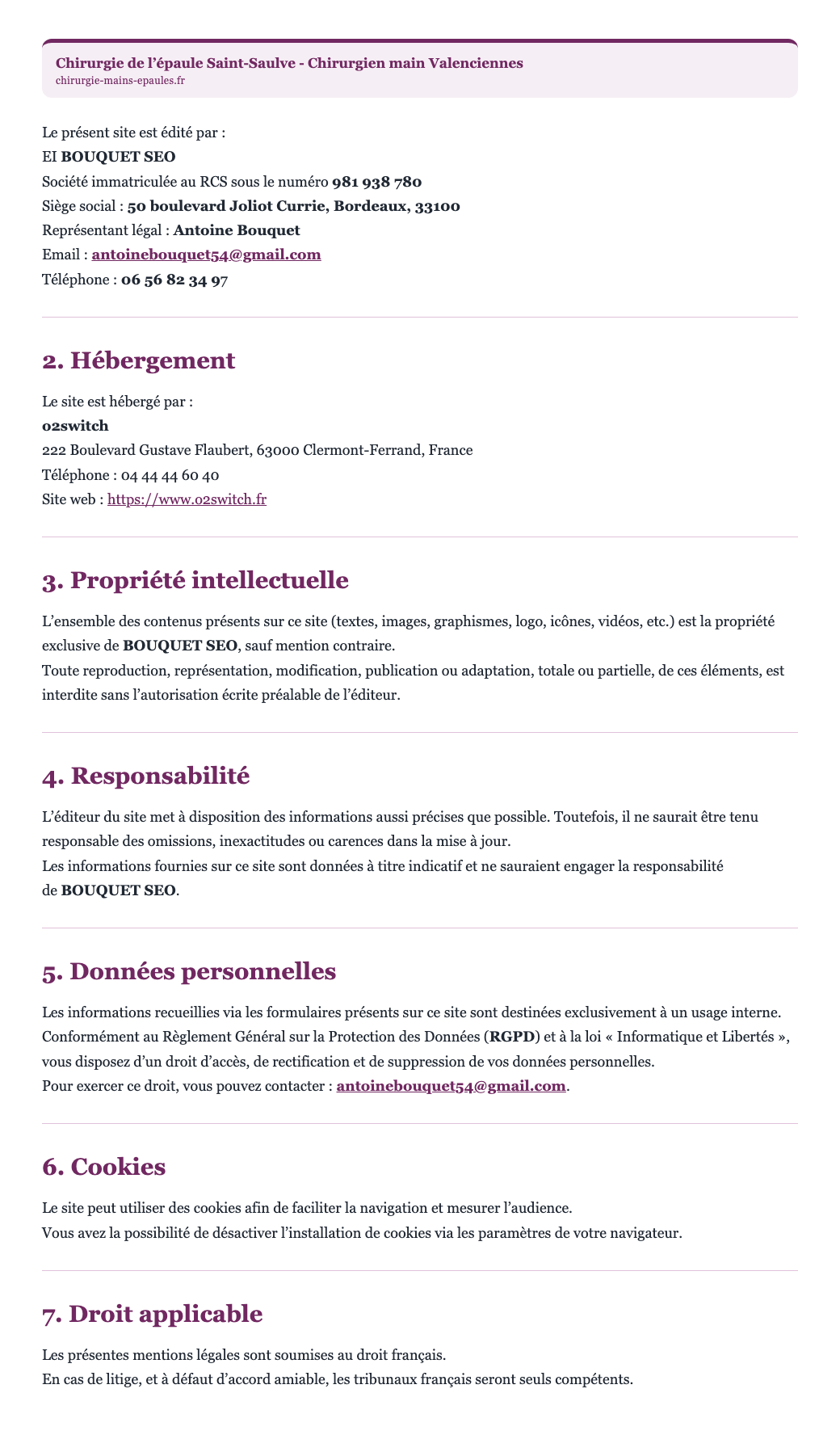 Chirurgie de l'épaule Saint-Saulve - Chirurgien main Valenciennes
chirurgie-mains-epaules.fr

Le présent site est édité par :
EI BOUQUET SEO
Société immatriculée au RCS sous le numéro 981 938 780
Siège social : 50 boulevard Joliot Currie, Bordeaux, 33100
Représentant légal : Antoine Bouquet
Email : antoinebouquet54@gmail.com
Téléphone : 06 56 82 34 97

2. Hébergement

Le site est hébergé par :
o2switch
222 Boulevard Gustave Flaubert, 63000 Clermont-Ferrand, France
Téléphone : 04 44 44 60 40
Site web : https://www.o2switch.fr

3. Propriété intellectuelle

L'ensemble des contenus présents sur ce site (textes, images, graphismes, logo, icônes, vidéos, etc.) est la propriété exclusive de BOUQUET SEO, sauf mention contraire.
Toute reproduction, représentation, modification, publication ou adaptation, totale ou partielle, de ces éléments, est interdite sans l'autorisation écrite préalable de l'éditeur.

4. Responsabilité

L'éditeur du site met à disposition des informations aussi précises que possible. Toutefois, il ne saurait être tenu responsable des omissions, inexactitudes ou carences dans la mise à jour.
Les informations fournies sur ce site sont données à titre indicatif et ne sauraient engager la responsabilité de BOUQUET SEO.

5. Données personnelles

Les informations recueillies via les formulaires présents sur ce site sont destinées exclusivement à un usage interne.
Conformément au Règlement Général sur la Protection des Données (RGPD) et à la loi « Informatique et Libertés », vous disposez d'un droit d'accès, de rectification et de suppression de vos données personnelles.
Pour exercer ce droit, vous pouvez contacter : antoinebouquet54@gmail.com.

6. Cookies

Le site peut utiliser des cookies afin de faciliter la navigation et mesurer l'audience.
Vous avez la possibilité de désactiver l'installation de cookies via les paramètres de votre navigateur.

7. Droit applicable

Les présentes mentions légales sont soumises au droit français.
En cas de litige, et à défaut d'accord amiable, les tribunaux français seront seuls compétents.